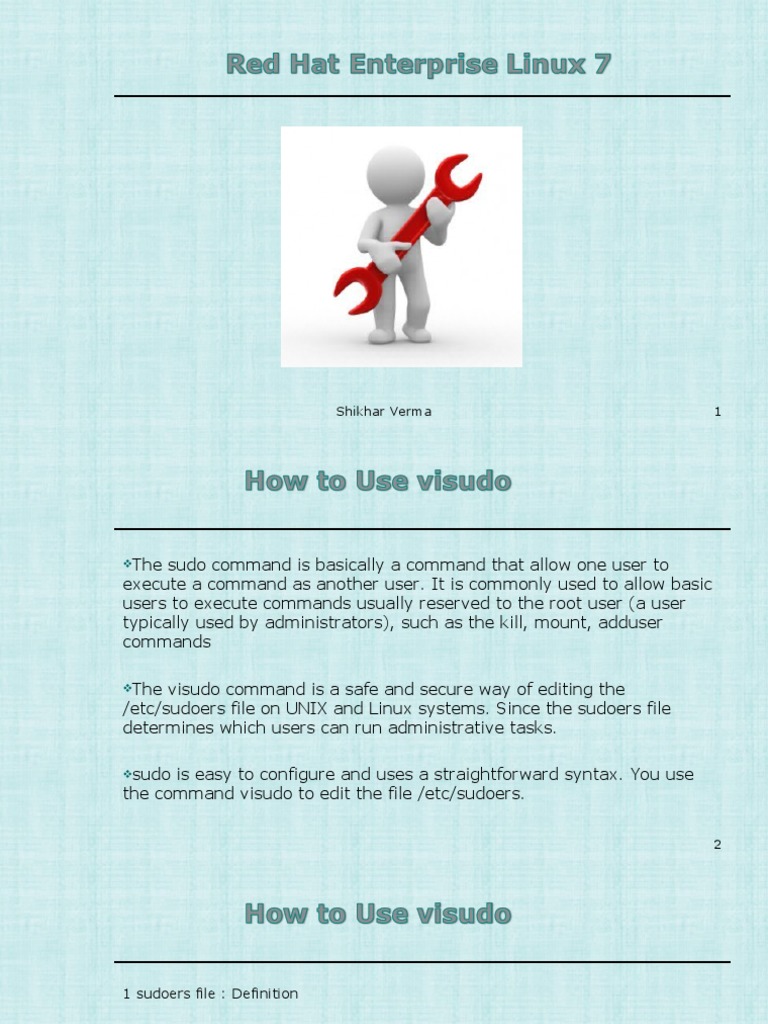 Red Hat Enterprise Linux 7

Shikhar Verma

1

How to Use visudo

❖The sudo command is basically a command that allow one user to execute a command as another user. It is commonly used to allow basic users to execute commands usually reserved to the root user (a user typically used by administrators), such as the kill, mount, adduser commands

❖The visudo command is a safe and secure way of editing the /etc/sudoers file on UNIX and Linux systems. Since the sudoers file determines which users can run administrative tasks.

❖sudo is easy to configure and uses a straightforward syntax. You use the command visudo to edit the file /etc/sudoers.

2

How to Use visudo

1 sudoers file : Definition